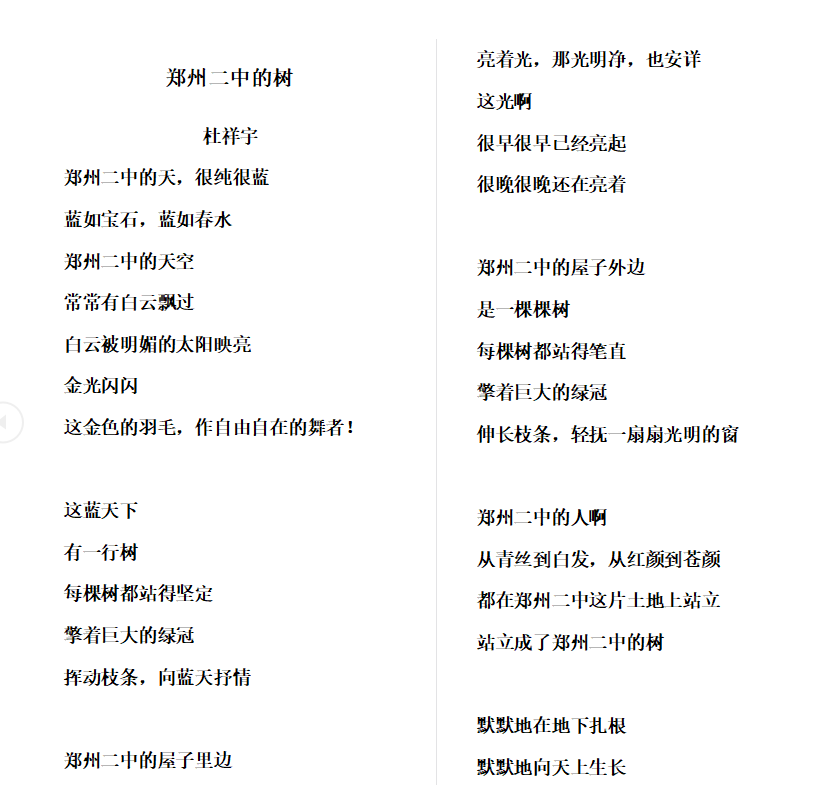 郑州二中的树

杜祥宇

郑州二中的天，很纯很蓝
蓝如宝石，蓝如春水
郑州二中的天空
常常有白云飘过
白云被明媚的太阳映亮
金光闪闪
这金色的羽毛，作自由自在的舞者！

这蓝天下
有一行树
每棵树都站得坚定
擎着巨大的绿冠
挥动枝条，向蓝天抒情

郑州二中的屋子里边

亮着光，那光明净，也安详
这光啊
很早很早已经亮起
很晚很晚还在亮着

郑州二中的屋子外边
是一棵棵树
每棵树都站得笔直
擎着巨大的绿冠
伸长枝条，轻抚一扇扇光明的窗

郑州二中的人啊
从青丝到白发，从红颜到苍颜
都在郑州二中这片土地上站立
站立成了郑州二中的树

默默地在地下扎根
默默地向天上生长